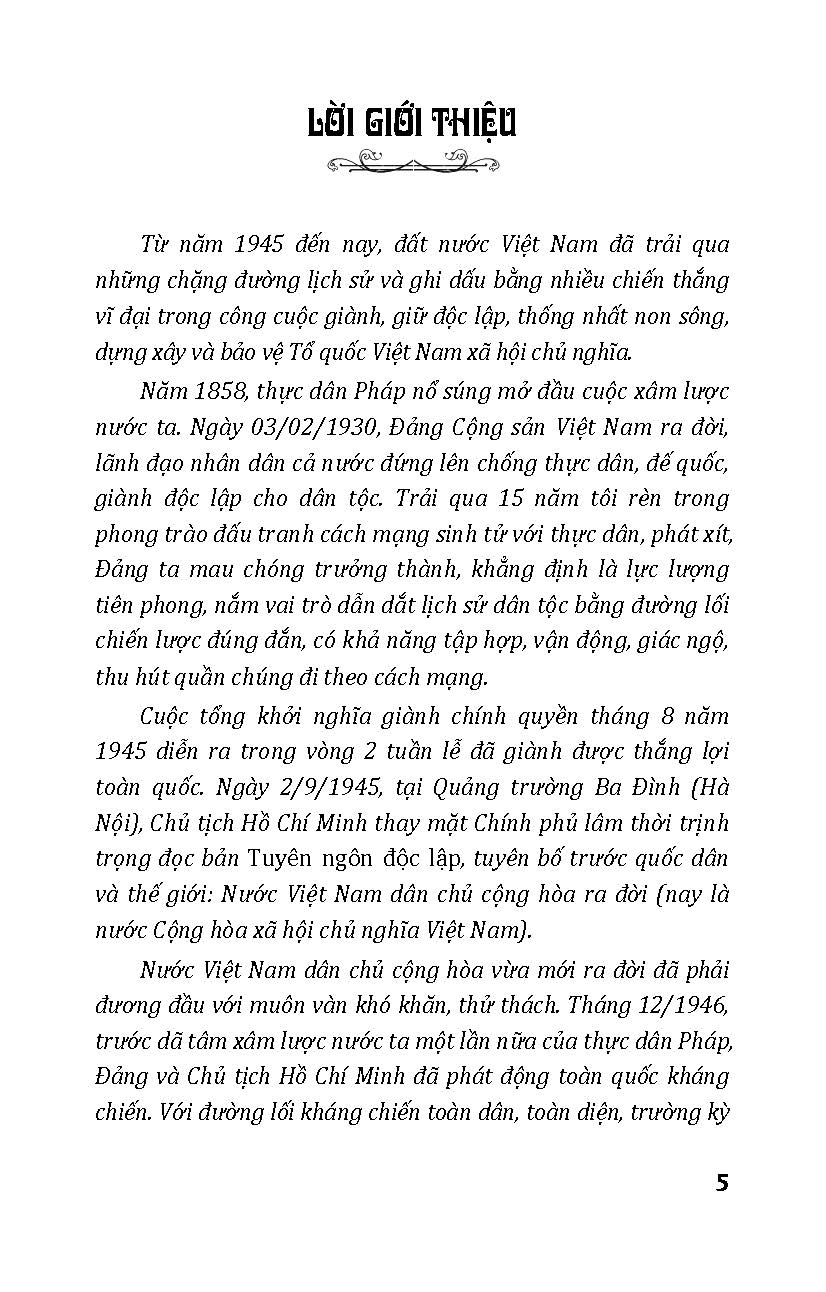 LỜI GIỚI THIỆU

Từ năm 1945 đến nay, đất nước Việt Nam đã trải qua những chặng đường lịch sử và ghi dấu bằng nhiều chiến thắng vĩ đại trong công cuộc giành, giữ độc lập, thống nhất non sông, dựng xây và bảo vệ Tổ quốc Việt Nam xã hội chủ nghĩa.

Năm 1858, thực dân Pháp nổ súng mở đầu cuộc xâm lược nước ta. Ngày 03/02/1930, Đảng Cộng sản Việt Nam ra đời, lãnh đạo nhân dân cả nước đứng lên chống thực dân, đế quốc, giành độc lập cho dân tộc. Trải qua 15 năm tôi rèn trong phong trào đấu tranh cách mạng sinh tử với thực dân, phát xít, Đảng ta mau chóng trưởng thành, khẳng định là lực lượng tiên phong, nắm vai trò dẫn dắt lịch sử dân tộc bằng đường lối chiến lược đúng đắn, có khả năng tập hợp, vận động, giác ngộ, thu hút quần chúng đi theo cách mạng.

Cuộc tổng khởi nghĩa giành chính quyền tháng 8 năm 1945 diễn ra trong vòng 2 tuần lễ đã giành được thắng lợi toàn quốc. Ngày 2/9/1945, tại Quảng trường Ba Đình (Hà Nội), Chủ tịch Hồ Chí Minh thay mặt Chính phủ lâm thời trịnh trọng đọc bản Tuyên ngôn độc lập, tuyên bố trước quốc dân và thế giới: Nước Việt Nam dân chủ cộng hòa ra đời (nay là nước Cộng hòa xã hội chủ nghĩa Việt Nam).

Nước Việt Nam dân chủ cộng hòa vừa mới ra đời đã phải đương đầu với muôn vàn khó khăn, thử thách. Tháng 12/1946, trước dã tâm xâm lược nước ta một lần nữa của thực dân Pháp, Đảng và Chủ tịch Hồ Chí Minh đã phát động toàn quốc kháng chiến. Với đường lối kháng chiến toàn dân, toàn diện, trường kỳ

5